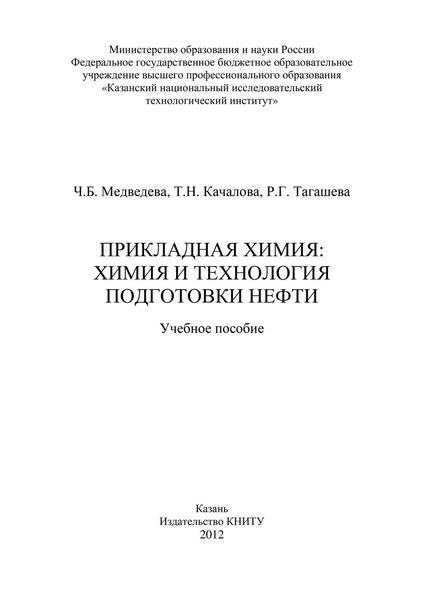 Министерство образования и науки России
Федеральное государственное бюджетное образовательное учреждение высшего профессионального образования
«Казанский национальный исследовательский технологический институт»

Ч.Б. Медведева, Т.Н. Качалова, Р.Г. Тагашева

ПРИКЛАДНАЯ ХИМИЯ:
ХИМИЯ И ТЕХНОЛОГИЯ
ПОДГОТОВКИ НЕФТИ

Учебное пособие

Казань
Издательство КНИТУ
2012